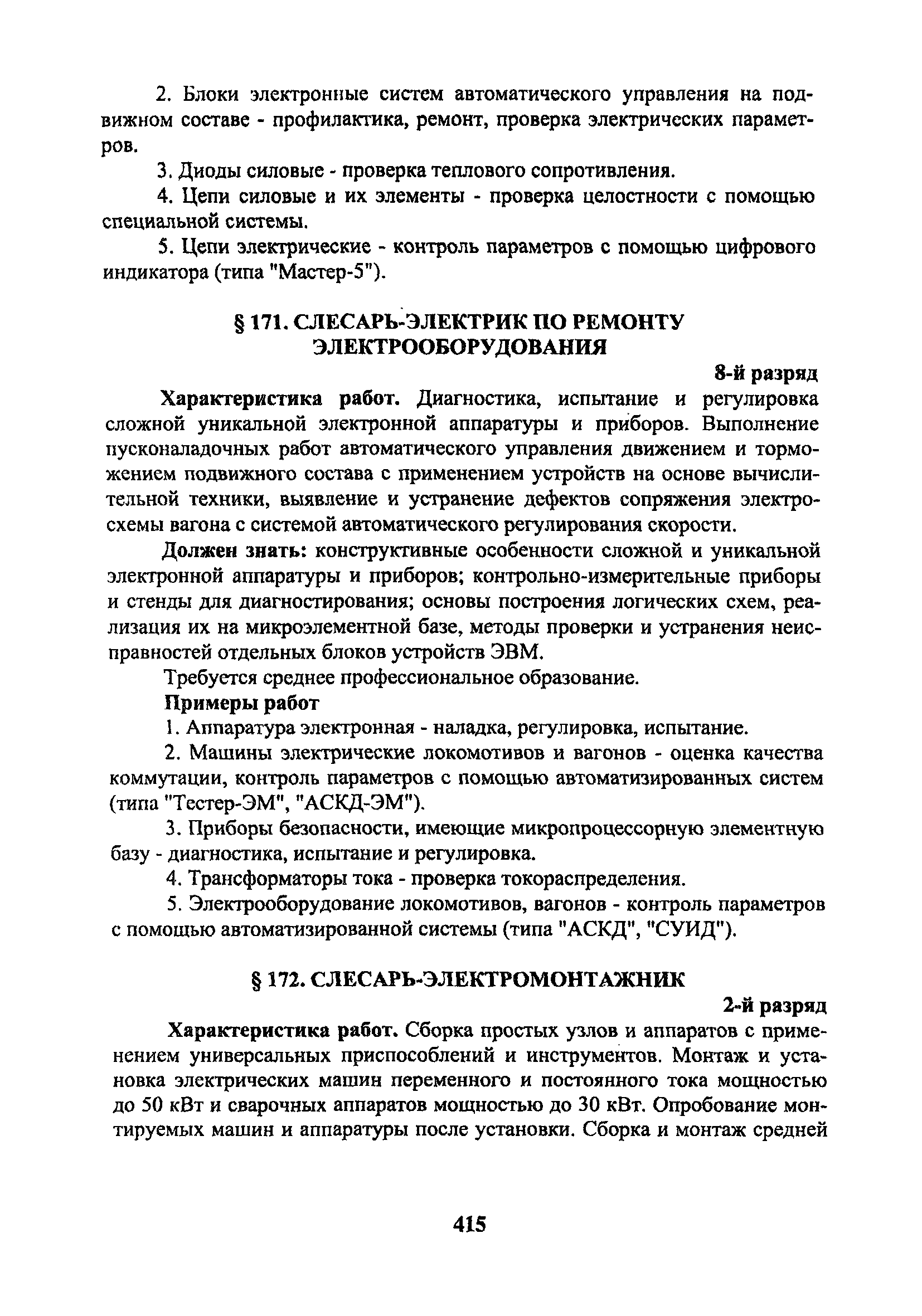 2. Блоки электронные систем автоматического управления на подвижном составе - профилактика, ремонт, проверка электрических параметров.

3. Диоды силовые - проверка теплового сопротивления.

4. Цепи силовые и их элементы - проверка целостности с помощью специальной системы.

5. Цепи электрические - контроль параметров с помощью цифрового индикатора (типа "Мастер-5").

§ 171. СЛЕСАРЬ-ЭЛЕКТРИК ПО РЕМОНТУ ЭЛЕКТРООБОРУДОВАНИЯ

8-й разряд

Характеристика работ. Диагностика, испытание и регулировка сложной уникальной электронной аппаратуры и приборов. Выполнение пусконаладочных работ автоматического управления движением и торможением подвижного состава с применением устройств на основе вычислительной техники, выявление и устранение дефектов сопряжения электросхемы вагона с системой автоматического регулирования скорости.

Должен знать: конструктивные особенности сложной и уникальной электронной аппаратуры и приборов; контрольно-измерительные приборы и стенды для диагностирования; основы построения логических схем, реализация их на микроэлементной базе, методы проверки и устранения неисправностей отдельных блоков устройств ЭВМ.

Требуется среднее профессиональное образование.

Примеры работ

1. Аппаратура электронная - наладка, регулировка, испытание.

2. Машины электрические локомотивов и вагонов - оценка качества коммутации, контроль параметров с помощью автоматизированных систем (типа "Тестер-ЭМ", "АСКД-ЭМ").

3. Приборы безопасности, имеющие микропроцессорную элементную базу - диагностика, испытание и регулировка.

4. Трансформаторы тока - проверка токораспределения.

5. Электрооборудование локомотивов, вагонов - контроль параметров с помощью автоматизированной системы (типа "АСКД", "СУИД").

§ 172. СЛЕСАРЬ-ЭЛЕКТРОМОНТАЖНИК

2-й разряд

Характеристика работ. Сборка простых узлов и аппаратов с применением универсальных приспособлений и инструментов. Монтаж и установка электрических машин переменного и постоянного тока мощностью до 50 кВт и сварочных аппаратов мощностью до 30 кВт. Опробование монтируемых машин и аппаратуры после установки. Сборка и монтаж средней

415